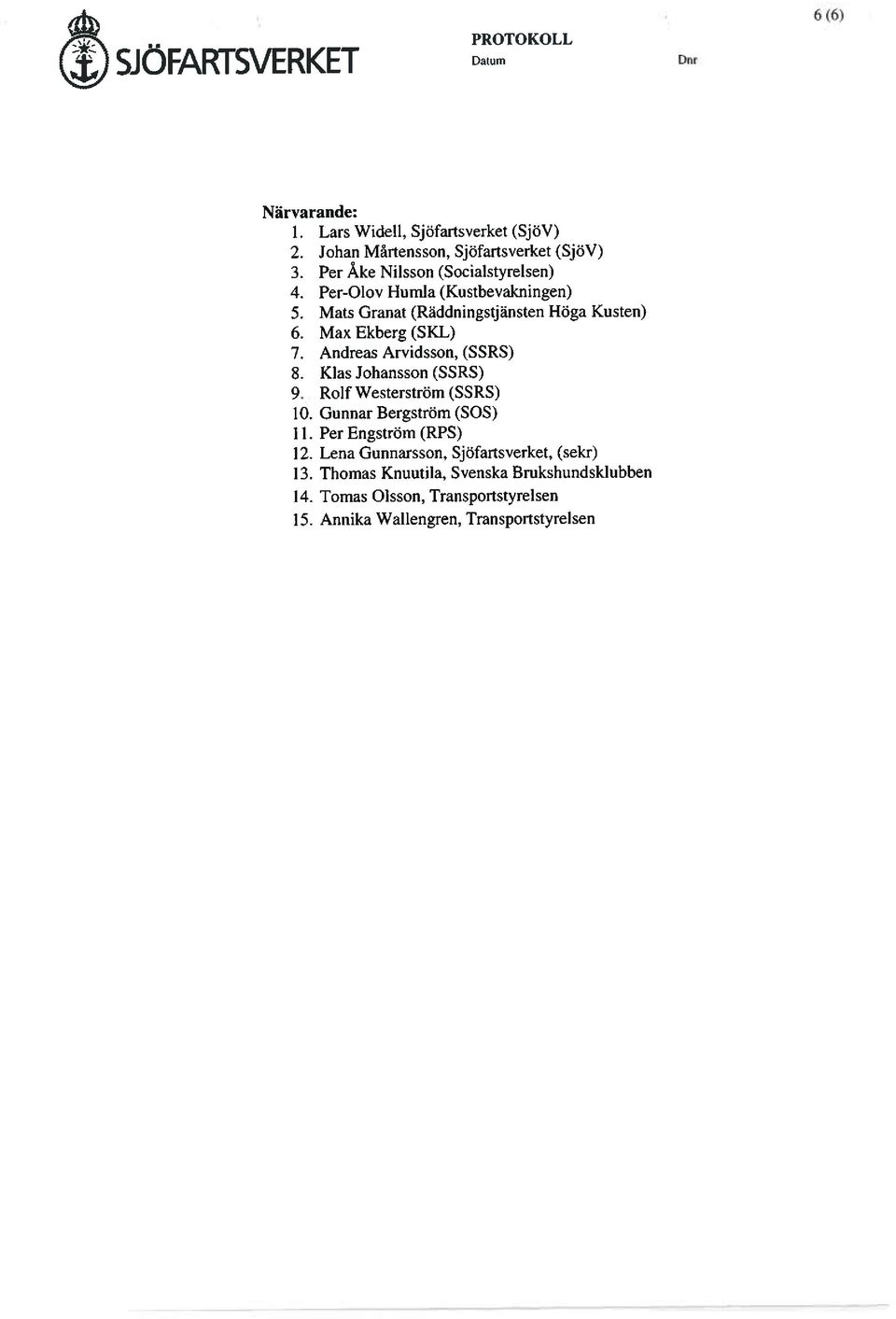 SJÖFARTSVERKET

PROTOKOLL
Datum

Dnr

6 (6)

Närvarande:
1. Lars Widell, Sjöfartsverket (SjöV)
2. Johan Mårtensson, Sjöfartsverket (SjöV)
3. Per Åke Nilsson (Socialstyrelsen)
4. Per-Olov Humla (Kustbevakningen)
5. Mats Granat (Räddningstjänsten Höga Kusten)
6. Max Ekberg (SKL)
7. Andreas Arvidsson, (SSRS)
8. Klas Johansson (SSRS)
9. Rolf Westerström (SSRS)
10. Gunnar Bergström (SOS)
11. Per Engström (RPS)
12. Lena Gunnarsson, Sjöfartsverket, (sekr)
13. Thomas Knuutila, Svenska Brukshundsklubben
14. Tomas Olsson, Transportstyrelsen
15. Annika Wallengren, Transportstyrelsen